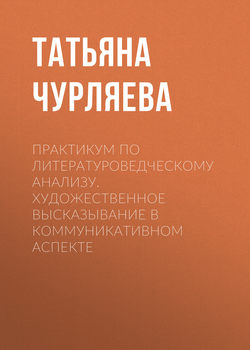 ТАТЬЯНА ЧУРЛЯЕВА

ПРАКТИКУМ ПО ЛИТЕРАТУРОВЕДЧЕСКОМУ АНАЛИЗУ. ХУДОЖЕСТВЕННОЕ ВЫСКАЗЫВАНИЕ В КОММУНИКАТИВНОМ АСПЕКТЕ